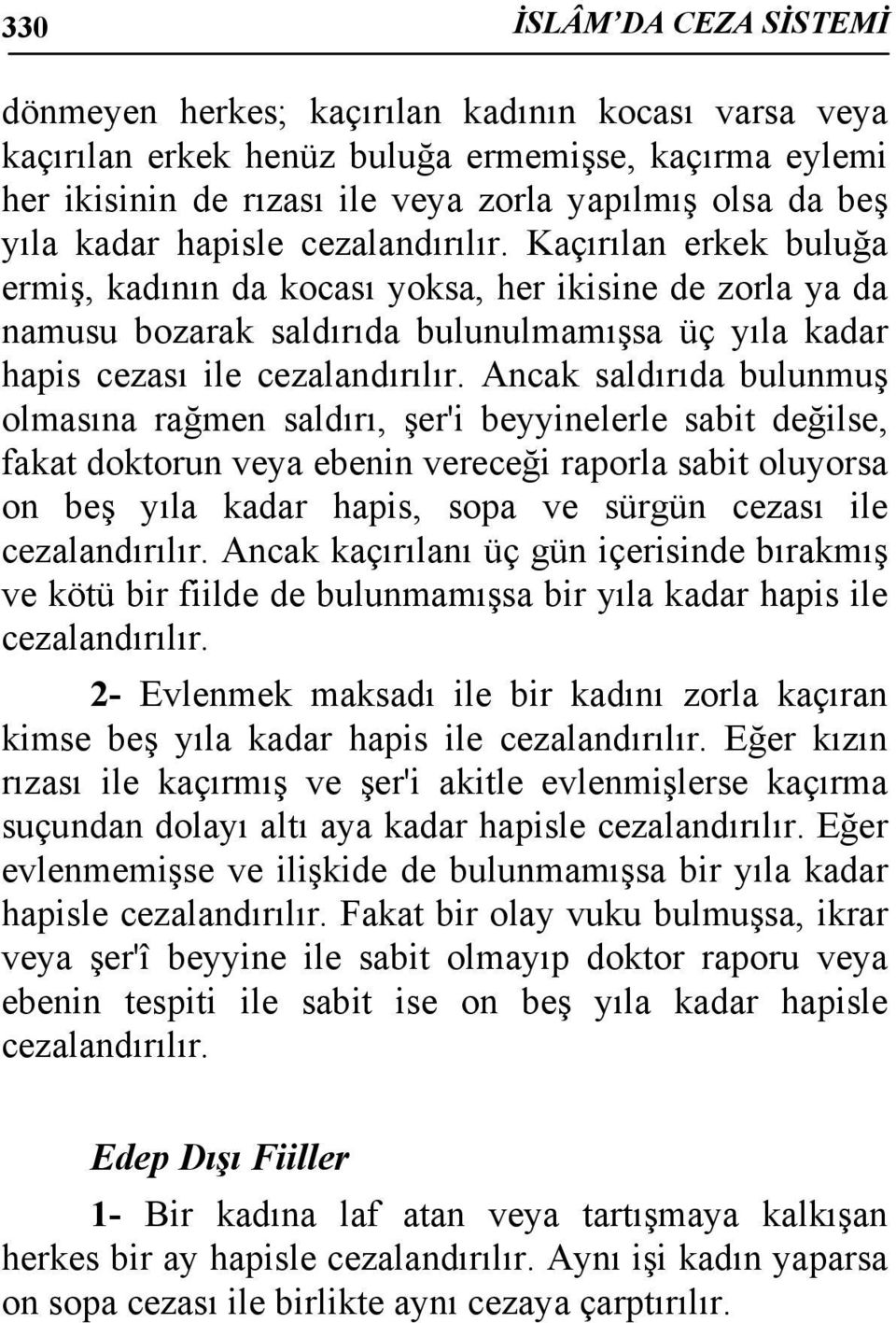 330 İSLÂM'DA CEZA SİSTEMİ

dönmeyen herkes; kaçırılan kadının kocası varsa veya kaçırılan erkek henüz buluğa ermemişse, kaçırma eylemi her ikisinin de rızası ile veya zorla yapılmış olsa da beş yıla kadar hapisle cezalandırılır. Kaçırılan erkek buluğa ermiş, kadının da kocası yoksa, her ikisine de zorla ya da namusu bozarak saldırıda bulunulmamışsa üç yıla kadar hapis cezası ile cezalandırılır. Ancak saldırıda bulunmuş olmasına rağmen saldırı, şer'i beyyinelerle sabit değilse, fakat doktorun veya ebenin vereceği raporla sabit oluyorsa on beş yıla kadar hapis, sopa ve sürgün cezası ile cezalandırılır. Ancak kaçırılanı üç gün içerisinde bırakmış ve kötü bir fiilde de bulunmamışsa bir yıla kadar hapis ile cezalandırılır.

2- Evlenmek maksadı ile bir kadını zorla kaçıran kimse beş yıla kadar hapis ile cezalandırılır. Eğer kızın rızası ile kaçırmış ve şer'i akitle evlenmişlerse kaçırma suçundan dolayı altı aya kadar hapisle cezalandırılır. Eğer evlenmemişse ve ilişkide de bulunmamışsa bir yıla kadar hapisle cezalandırılır. Fakat bir olay vuku bulmuşsa, ikrar veya şer'î beyyine ile sabit olmayıp doktor raporu veya ebenin tespiti ile sabit ise on beş yıla kadar hapisle cezalandırılır.

Edep Dışı Fiiller

1- Bir kadına laf atan veya tartışmaya kalkışan herkes bir ay hapisle cezalandırılır. Aynı işi kadın yaparsa on sopa cezası ile birlikte aynı cezaya çarptırılır.